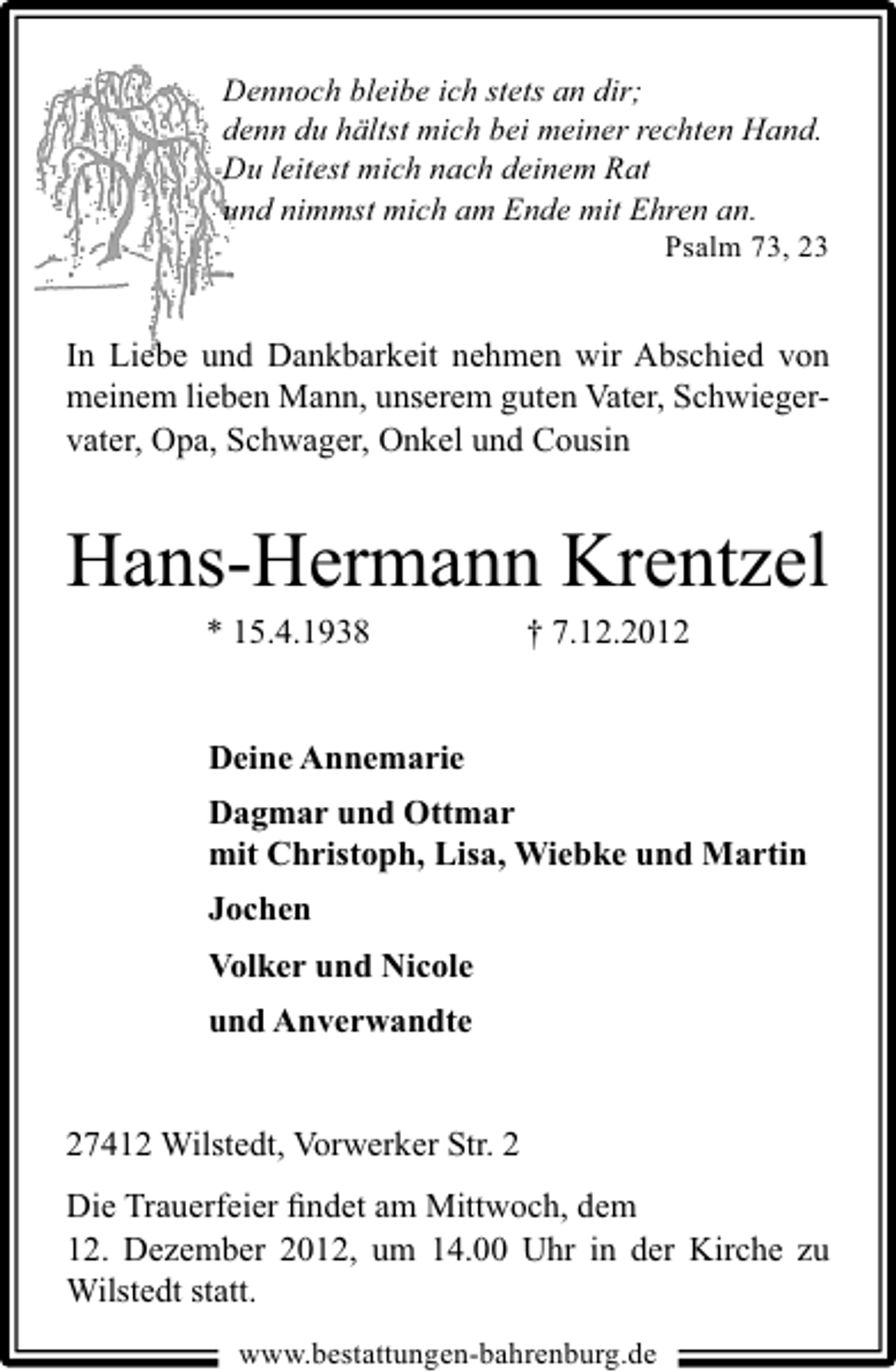 Dennoch bleibe ich stets an dir;
denn du hältst mich bei meiner rechten Hand.
Du leitest mich nach deinem Rat
und nimmst mich am Ende mit Ehren an.
Psalm 73, 23

In Liebe und Dankbarkeit nehmen wir Abschied von meinem lieben Mann, unserem guten Vater, Schwiegervater, Opa, Schwager, Onkel und Cousin

Hans-Hermann Krentzel

* 15.4.1938 † 7.12.2012

Deine Annemarie

Dagmar und Ottmar
mit Christoph, Lisa, Wiebke und Martin

Jochen

Volker und Nicole

und Anverwandte

27412 Wilstedt, Vorwerker Str. 2

Die Trauerfeier findet am Mittwoch, dem 12. Dezember 2012, um 14.00 Uhr in der Kirche zu Wilstedt statt.

www.bestattungen-bahrenburg.de